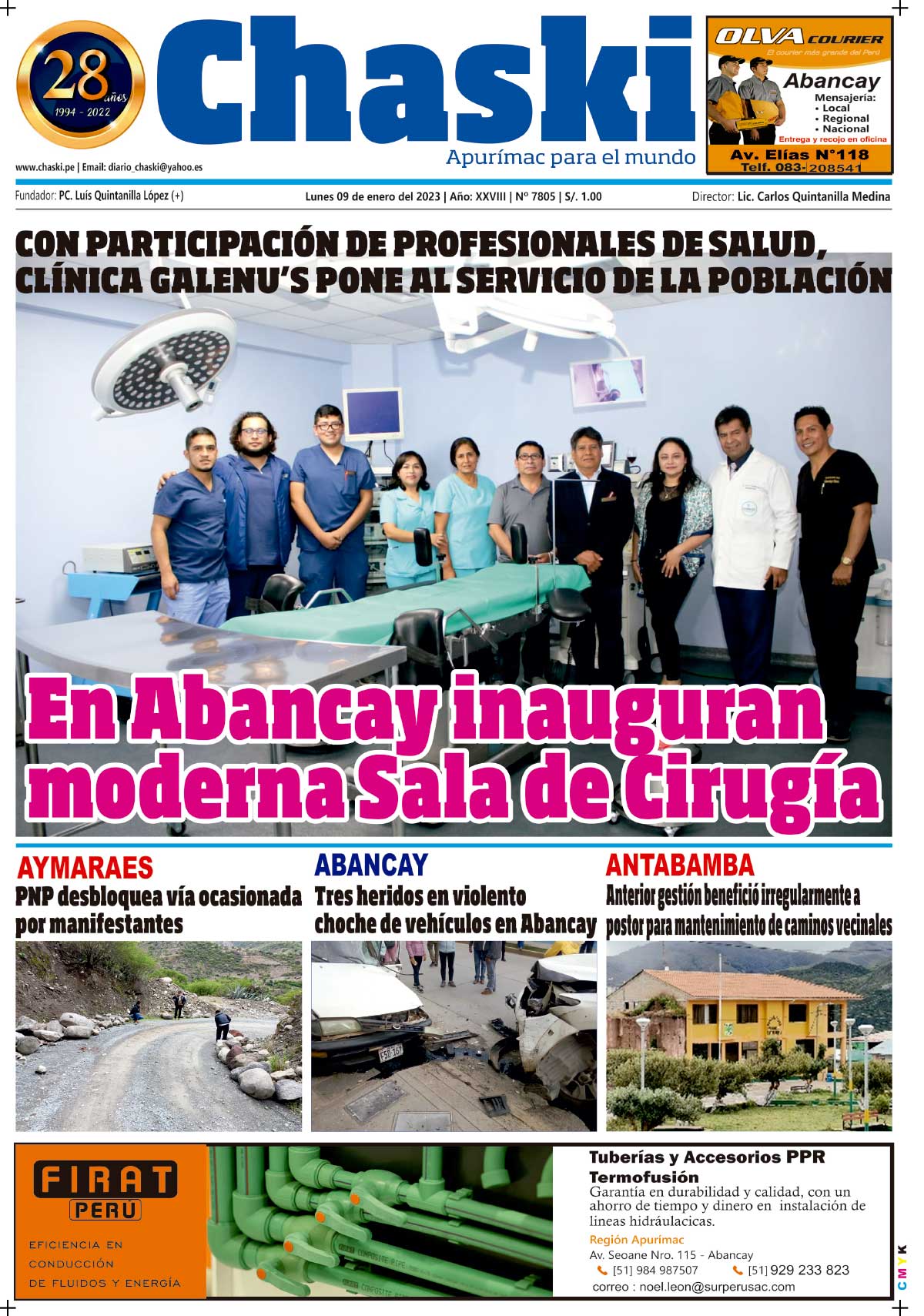 28 años
1994 - 2022

Chaski
Apurímac para el mundo

www.chaski.pe | Email: diario_chaski@yahoo.es

OLVA COURIER
El courier más grande del Perú
Abancay
Mensajería:
• Local
• Regional
• Nacional
Entrega y recojo en oficina
Av. Elías N°118
Telf. 083-208541

Fundador: PC. Luís Quintanilla López (+)
Lunes 09 de enero del 2023 | Año: XXVIII | Nº 7805 | S/. 1.00
Director: Lic. Carlos Quintanilla Medina

CON PARTICIPACIÓN DE PROFESIONALES DE SALUD, CLÍNICA GALENU'S PONE AL SERVICIO DE LA POBLACIÓN

En Abancay inauguran moderna Sala de Cirugía

AYMARAES
PNP desbloquea vía ocasionada por manifestantes

ABANCAY
Tres heridos en violento choche de vehículos en Abancay

ANTABAMBA
Anterior gestión benefició irregularmente a postor para mantenimiento de caminos vecinales

FIRAT
PERÚ
EFICIENCIA EN CONDUCCIÓN DE FLUIDOS Y ENERGÍA

Tuberías y Accesorios PPR
Termofusión
Garantía en durabilidad y calidad, con un ahorro de tiempo y dinero en instalación de lineas hidráulacicas.
Región Apurímac
Av. Seoane Nro. 115 - Abancay
[51] 984 987507 [51] 929 233 823
correo : noel.leon@surperusac.com

CMYK